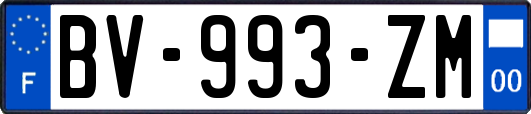 F
BV-993-ZM
00